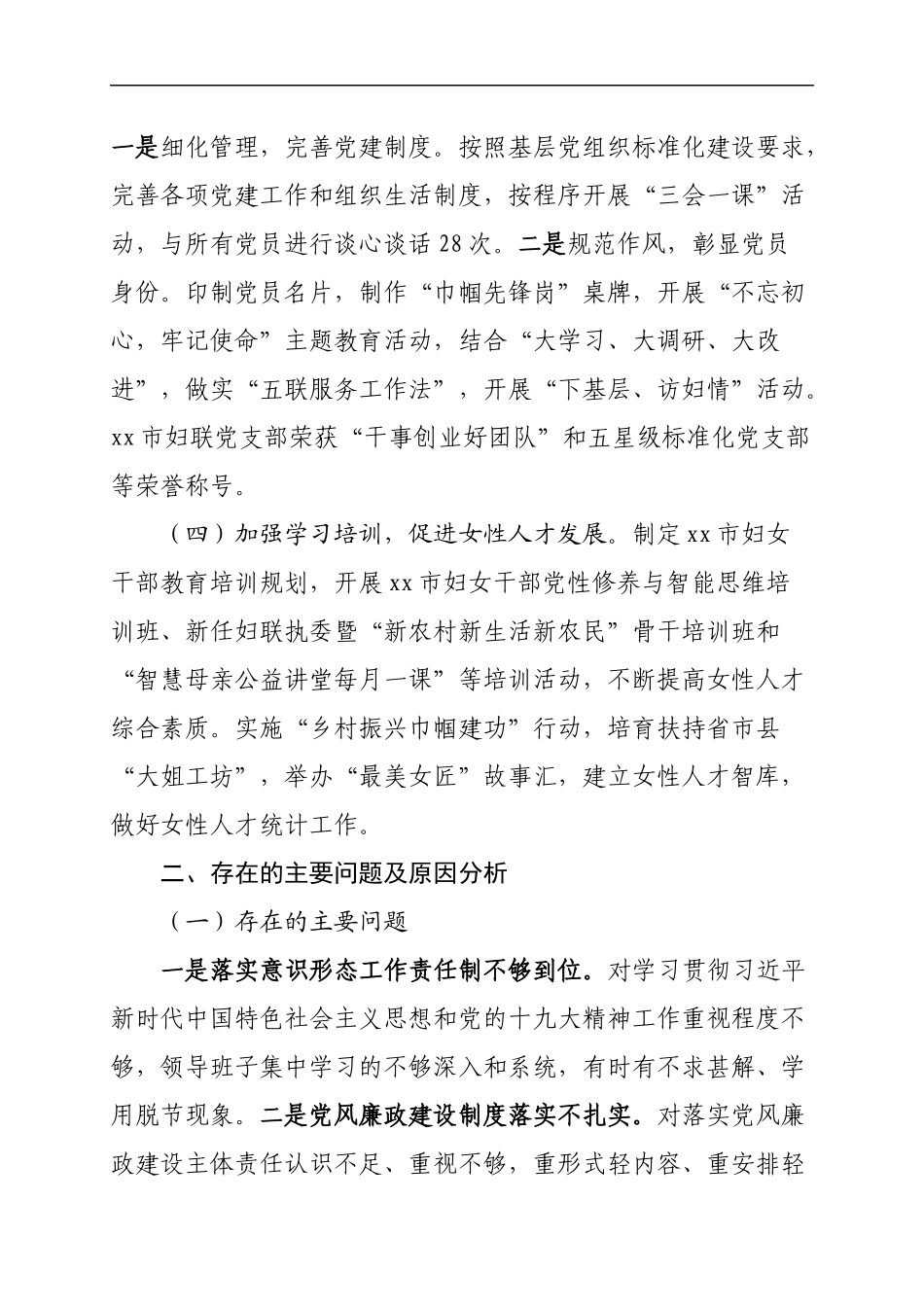 一是细化管理，完善党建制度。按照基层党组织标准化建设要求，完善各项党建工作和组织生活制度，按程序开展“三会一课”活动，与所有党员进行谈心谈话28次。二是规范作风，彰显党员身份。印制党员名片，制作“巾帼先锋岗”桌牌，开展“不忘初心，牢记使命”主题教育活动，结合“大学习、大调研、大改进”，做实“五联服务工作法”，开展“下基层、访妇情”活动。xx市妇联党支部荣获“干事创业好团队”和五星级标准化党支部等荣誉称号。

（四）加强学习培训，促进女性人才发展。制定xx市妇女干部教育培训规划，开展xx市妇女干部党性修养与智能思维培训班、新任妇联执委暨“新农村新生活新农民”骨干培训班和“智慧母亲公益讲堂每月一课”等培训活动，不断提高女性人才综合素质。实施“乡村振兴巾帼建功”行动，培育扶持省市县“大姐工坊”，举办“最美女匠”故事汇，建立女性人才智库，做好女性人才统计工作。

二、存在的主要问题及原因分析

（一）存在的主要问题

一是落实意识形态工作责任制不够到位。对学习贯彻习近平新时代中国特色社会主义思想和党的十九大精神工作重视程度不够，领导班子集中学习的不够深入和系统，有时有不求甚解、学用脱节现象。二是党风廉政建设制度落实不扎实。对落实党风廉政建设主体责任认识不足、重视不够，重形式轻内容、重安排轻